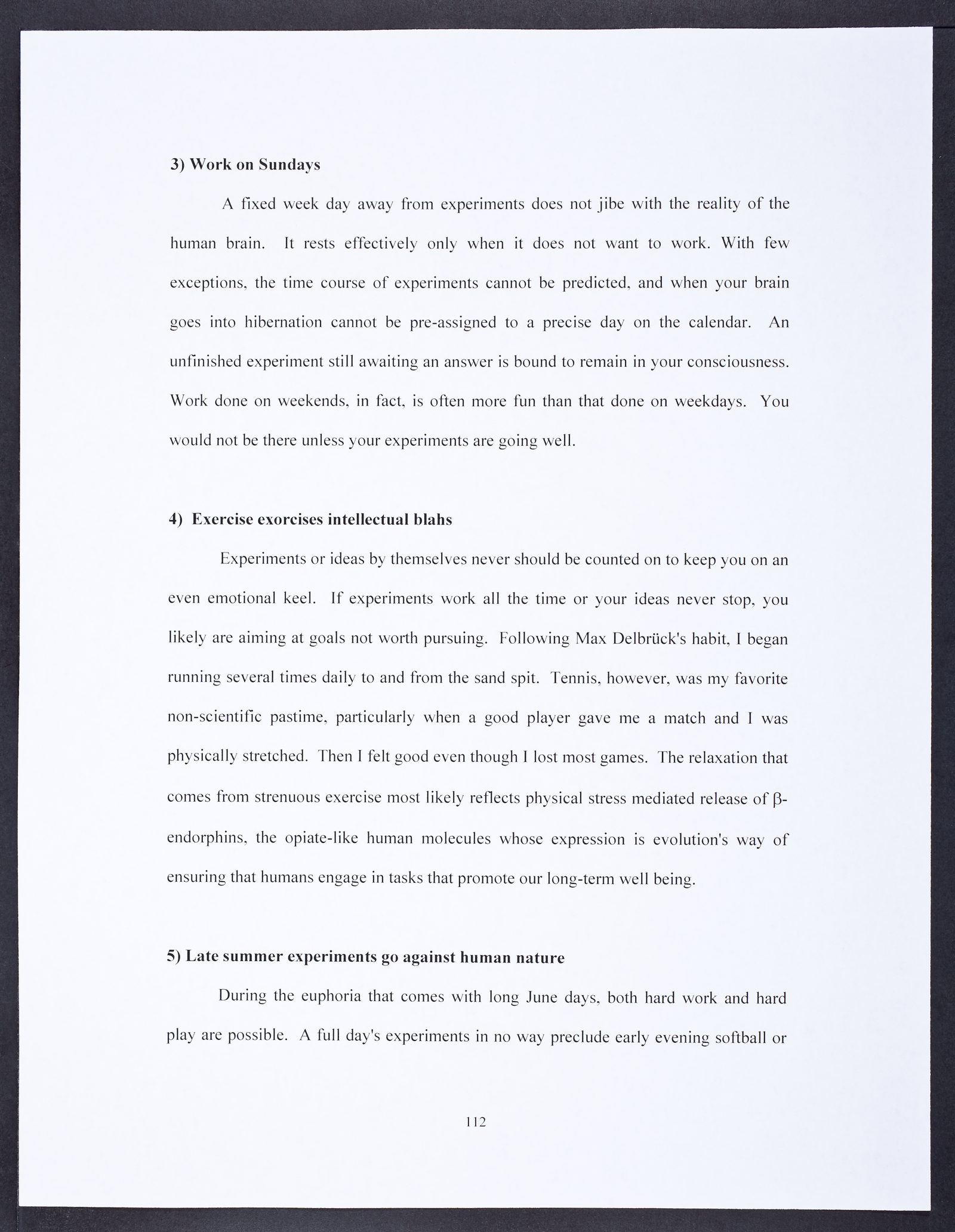 3) Work on Sundays

A fixed week day away from experiments does not jibe with the reality of the human brain. It rests effectively only when it does not want to work. With few exceptions, the time course of experiments cannot be predicted, and when your brain goes into hibernation cannot be pre-assigned to a precise day on the calendar. An unfinished experiment still awaiting an answer is bound to remain in your consciousness. Work done on weekends, in fact, is often more fun than that done on weekdays. You would not be there unless your experiments are going well.

4) Exercise exorcises intellectual blahs

Experiments or ideas by themselves never should be counted on to keep you on an even emotional keel. If experiments work all the time or your ideas never stop, you likely are aiming at goals not worth pursuing. Following Max Delbrück's habit, I began running several times daily to and from the sand spit. Tennis, however, was my favorite non-scientific pastime, particularly when a good player gave me a match and I was physically stretched. Then I felt good even though I lost most games. The relaxation that comes from strenuous exercise most likely reflects physical stress mediated release of β-endorphins, the opiate-like human molecules whose expression is evolution's way of ensuring that humans engage in tasks that promote our long-term well being.

5) Late summer experiments go against human nature

During the euphoria that comes with long June days, both hard work and hard play are possible. A full day's experiments in no way preclude early evening softball or

112